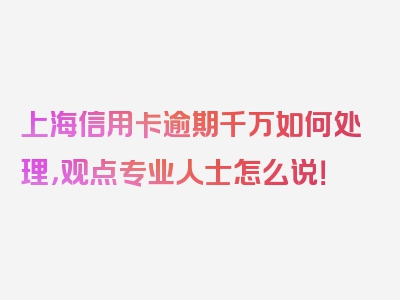 上海信用卡逾期千万如何处理,观点专业人士怎么说!